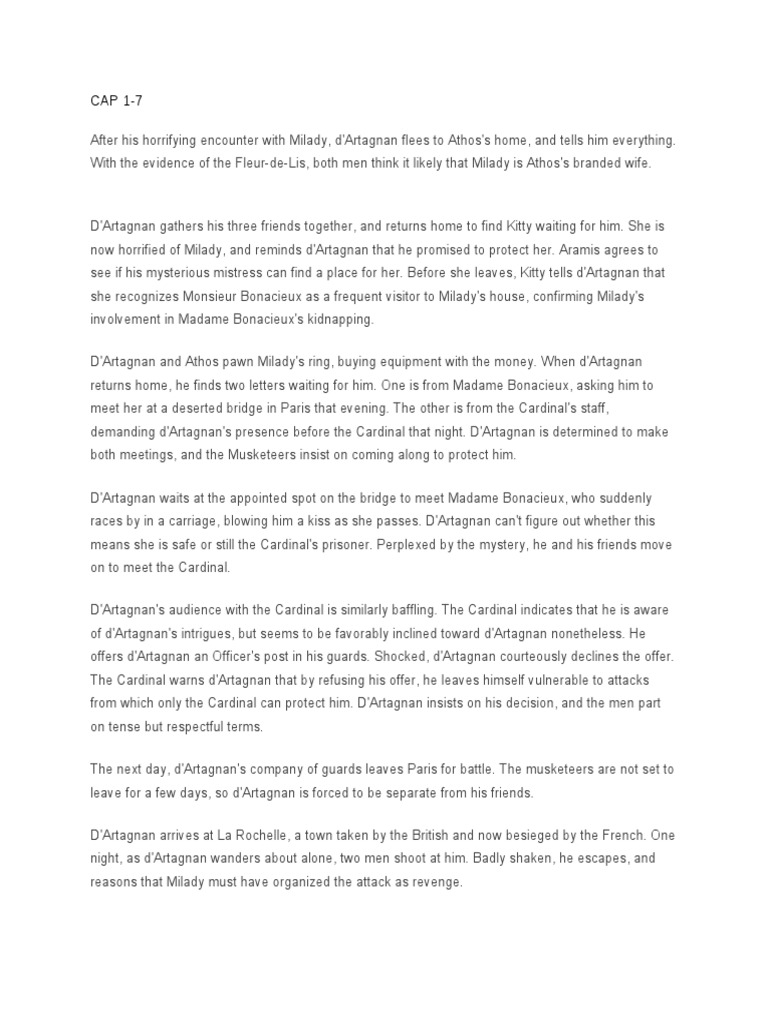 CAP 1-7

After his horrifying encounter with Milady, d'Artagnan flees to Athos's home, and tells him everything. With the evidence of the Fleur-de-Lis, both men think it likely that Milady is Athos's branded wife.

D'Artagnan gathers his three friends together, and returns home to find Kitty waiting for him. She is now horrified of Milady, and reminds d'Artagnan that he promised to protect her. Aramis agrees to see if his mysterious mistress can find a place for her. Before she leaves, Kitty tells d'Artagnan that she recognizes Monsieur Bonacieux as a frequent visitor to Milady's house, confirming Milady's involvement in Madame Bonacieux's kidnapping.

D'Artagnan and Athos pawn Milady's ring, buying equipment with the money. When d'Artagnan returns home, he finds two letters waiting for him. One is from Madame Bonacieux, asking him to meet her at a deserted bridge in Paris that evening. The other is from the Cardinal's staff, demanding d'Artagnan's presence before the Cardinal that night. D'Artagnan is determined to make both meetings, and the Musketeers insist on coming along to protect him.

D'Artagnan waits at the appointed spot on the bridge to meet Madame Bonacieux, who suddenly races by in a carriage, blowing him a kiss as she passes. D'Artagnan can't figure out whether this means she is safe or still the Cardinal's prisoner. Perplexed by the mystery, he and his friends move on to meet the Cardinal.

D'Artagnan's audience with the Cardinal is similarly baffling. The Cardinal indicates that he is aware of d'Artagnan's intrigues, but seems to be favorably inclined toward d'Artagnan nonetheless. He offers d'Artagnan an Officer's post in his guards. Shocked, d'Artagnan courteously declines the offer. The Cardinal warns d'Artagnan that by refusing his offer, he leaves himself vulnerable to attacks from which only the Cardinal can protect him. D'Artagnan insists on his decision, and the men part on tense but respectful terms.

The next day, d'Artagnan's company of guards leaves Paris for battle. The musketeers are not set to leave for a few days, so d'Artagnan is forced to be separate from his friends.

D'Artagnan arrives at La Rochelle, a town taken by the British and now besieged by the French. One night, as d'Artagnan wanders about alone, two men shoot at him. Badly shaken, he escapes, and reasons that Milady must have organized the attack as revenge.